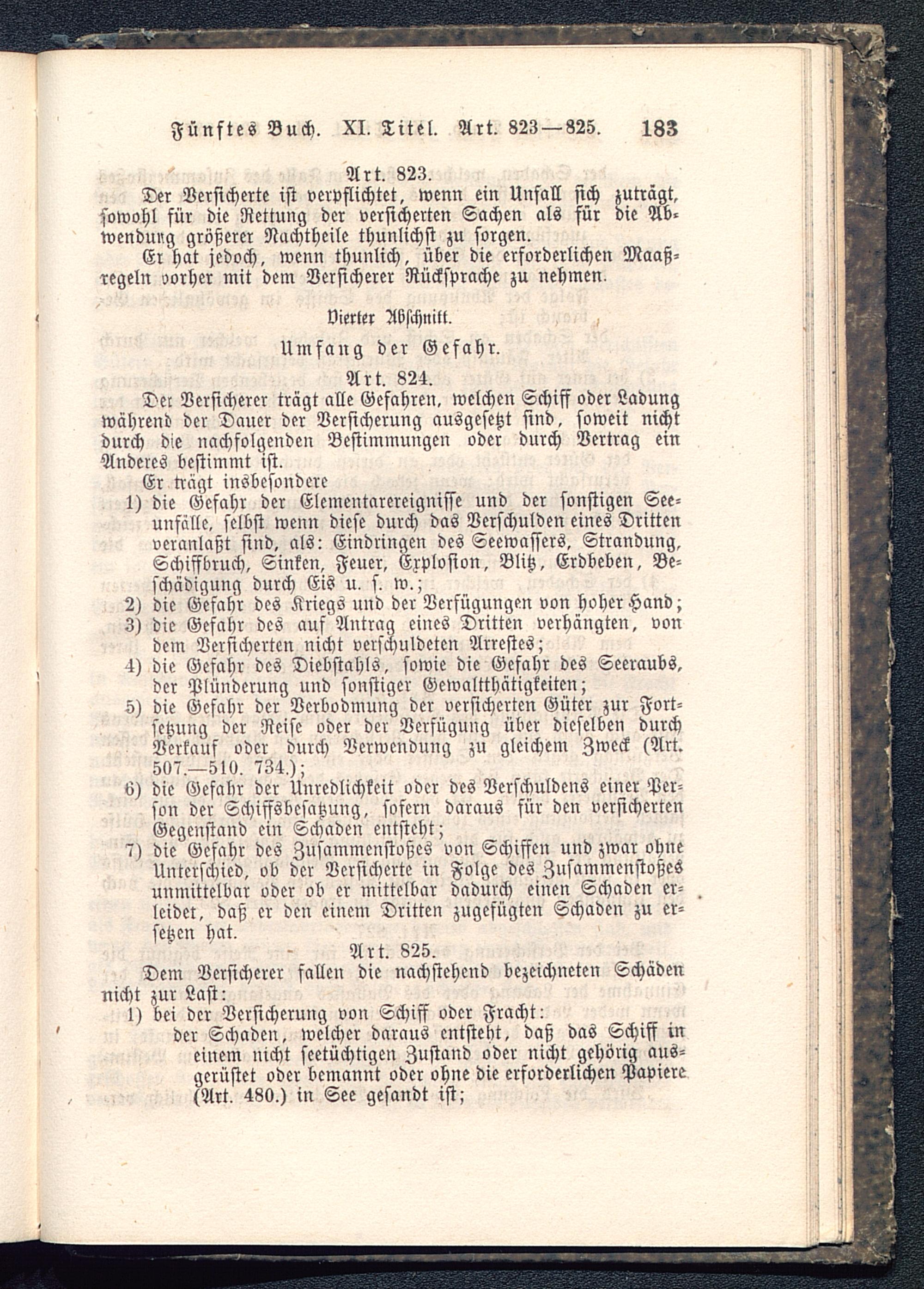 Fünftes Buch. XI. Titel. Art. 823—825. 183

Art. 823.

Der Versicherte ist verpflichtet, wenn ein Unfall sich zuträgt, sowohl für die Rettung der versicherten Sachen als für die Abwendung größerer Nachtheile thunlichst zu sorgen.

Er hat jedoch, wenn thunlich, über die erforderlichen Maaßregeln vorher mit dem Versicherer Rücksprache zu nehmen.

Vierter Abschnitt.

Umfang der Gefahr.

Art. 824.

Der Versicherer trägt alle Gefahren, welchen Schiff oder Ladung während der Dauer der Versicherung ausgesetzt sind, soweit nicht durch die nachfolgenden Bestimmungen oder durch Vertrag ein Anderes bestimmt ist.

Er trägt insbesondere

1) die Gefahr der Elementarereignisse und der sonstigen Seeunfälle, selbst wenn diese durch das Verschulden eines Dritten veranlaßt sind, als: Eindringen des Seewassers, Strandung, Schiffbruch, Sinken, Feuer, Explosion, Blitz, Erdbeben, Beschädigung durch Eis u. s. w.;

2) die Gefahr des Kriegs und der Verfügungen von hoher Hand;

3) die Gefahr des auf Antrag eines Dritten verhängten, von dem Versicherten nicht verschuldeten Arrestes;

4) die Gefahr des Diebstahls, sowie die Gefahr des Seeraubs, der Plünderung und sonstiger Gewaltthätigkeiten;

5) die Gefahr der Verbodmung der versicherten Güter zur Fortsetzung der Reise oder der Verfügung über dieselben durch Verkauf oder durch Verwendung zu gleichem Zweck (Art. 507.—510. 734.);

6) die Gefahr der Unredlichkeit oder des Verschuldens einer Person der Schiffsbesatzung, sofern daraus für den versicherten Gegenstand ein Schaden entsteht;

7) die Gefahr des Zusammenstoßes von Schiffen und zwar ohne Unterschied, ob der Versicherte in Folge des Zusammenstoßes unmittelbar oder ob er mittelbar dadurch einen Schaden erleidet, daß er den einem Dritten zugefügten Schaden zu ersetzen hat.

Art. 825.

Dem Versicherer fallen die nachstehend bezeichneten Schäden nicht zur Last:

1) bei der Versicherung von Schiff oder Fracht:
der Schaden, welcher daraus entsteht, daß das Schiff in einem nicht seetüchtigen Zustand oder nicht gehörig ausgerüstet oder bemannt oder ohne die erforderlichen Papiere (Art. 480.) in See gesandt ist;